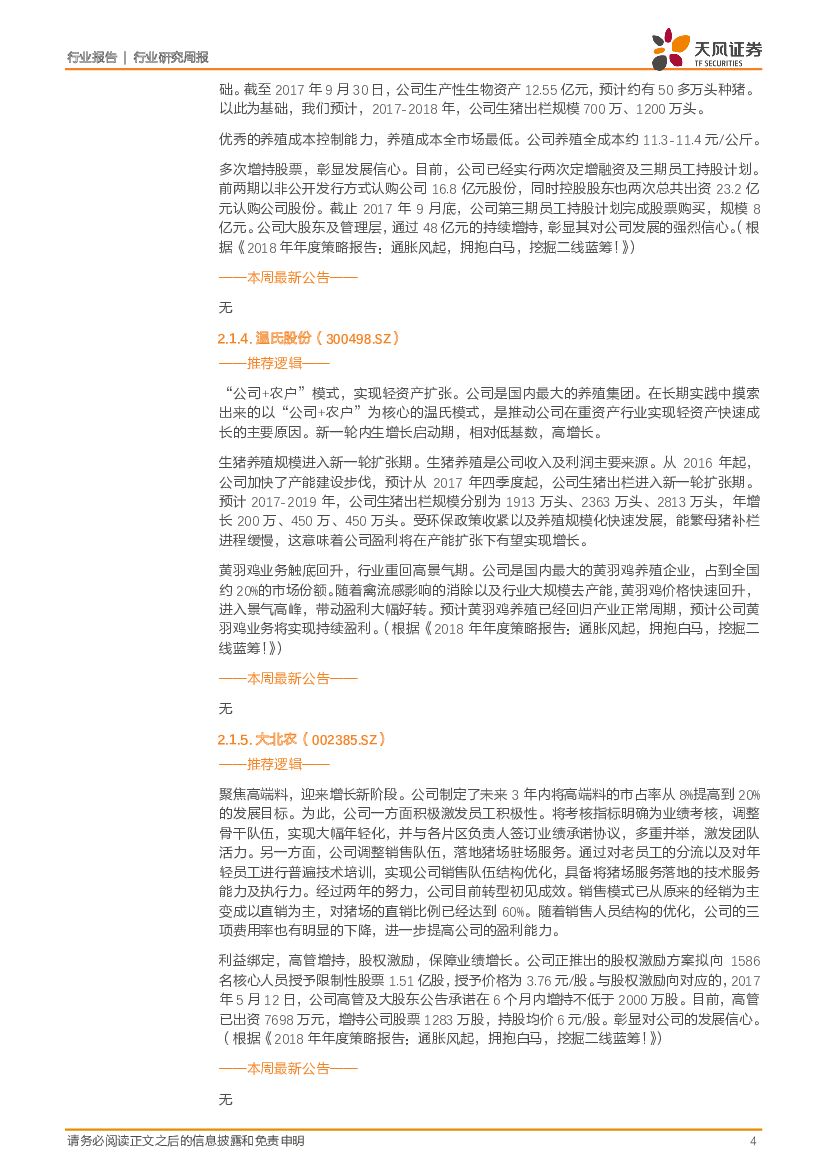 行业报告 | 行业研究周报

天风证券 TF SECURITIES

础。截至 2017 年 9 月 30 日，公司生产性生物资产 12.55 亿元，预计约有 50 多万头种猪。以此为基础，我们预计，2017-2018 年，公司生猪出栏规模 700 万、1200 万头。

优秀的养殖成本控制能力，养殖成本全市场最低。公司养殖全成本约 11.3-11.4 元/公斤。

多次增持股票，彰显发展信心。目前，公司已经实行两次定增融资及三期员工持股计划。前两期以非公开发行方式认购公司 16.8 亿元股份，同时控股股东也两次总共出资 23.2 亿元认购公司股份。截止 2017 年 9 月底，公司第三期员工持股计划完成股票购买，规模 8 亿元。公司大股东及管理层，通过 48 亿元的持续增持，彰显其对公司发展的强烈信心。（根据《2018 年年度策略报告：通胀风起，拥抱白马，挖掘二线蓝筹！》）

——本周最新公告——

无

2.1.4. 温氏股份（300498.SZ）

——推荐逻辑——

“公司+农户”模式，实现轻资产扩张。公司是国内最大的养殖集团。在长期实践中摸索出来的以“公司+农户”为核心的温氏模式，是推动公司在重资产行业实现轻资产快速成长的主要原因。新一轮内生增长启动期，相对低基数，高增长。

生猪养殖规模进入新一轮扩张期。生猪养殖是公司收入及利润主要来源。从 2016 年起，公司加快了产能建设步伐，预计从 2017 年四季度起，公司生猪出栏进入新一轮扩张期。预计 2017-2019 年，公司生猪出栏规模分别为 1913 万头、2363 万头、2813 万头，年增长 200 万、450 万、450 万头。受环保政策收紧以及养殖规模化快速发展，能繁母猪补栏进程缓慢，这意味着公司盈利将在产能扩张下有望实现增长。

黄羽鸡业务触底回升，行业重回高景气期。公司是国内最大的黄羽鸡养殖企业，占到全国约 20%的市场份额。随着禽流感影响的消除以及行业大规模去产能，黄羽鸡价格快速回升，进入景气高峰，带动盈利大幅好转。预计黄羽鸡养殖已经回归产业正常周期，预计公司黄羽鸡业务将实现持续盈利。（根据《2018 年年度策略报告：通胀风起，拥抱白马，挖掘二线蓝筹！》）

——本周最新公告——

无

2.1.5. 大北农（002385.SZ）

——推荐逻辑——

聚焦高端料，迎来增长新阶段。公司制定了未来 3 年内将高端料的市占率从 8%提高到 20%的发展目标。为此，公司一方面积极激发员工积极性。将考核指标明确为业绩考核，调整骨干队伍，实现大幅年轻化，并与各片区负责人签订业绩承诺协议，多重并举，激发团队活力。另一方面，公司调整销售队伍，落地猪场驻场服务。通过对老员工的分流以及对年轻员工进行普遍技术培训，实现公司销售队伍结构优化，具备将猪场服务落地的技术服务能力及执行力。经过两年的努力，公司目前转型初见成效。销售模式已从原来的经销为主变成以直销为主，对猪场的直销比例已经达到 60%。随着销售人员结构的优化，公司的三项费用率也有明显的下降，进一步提高公司的盈利能力。

利益绑定，高管增持，股权激励，保障业绩增长。公司正推出的股权激励方案拟向 1586 名核心人员授予限制性股票 1.51 亿股，授予价格为 3.76 元/股。与股权激励向对应的，2017 年 5 月 12 日，公司高管及大股东公告承诺在 6 个月内增持不低于 2000 万股。目前，高管已出资 7698 万元，增持公司股票 1283 万股，持股均价 6 元/股。彰显对公司的发展信心。（根据《2018 年年度策略报告：通胀风起，拥抱白马，挖掘二线蓝筹！》）

——本周最新公告——

无

请务必阅读正文之后的信息披露和免责申明 4